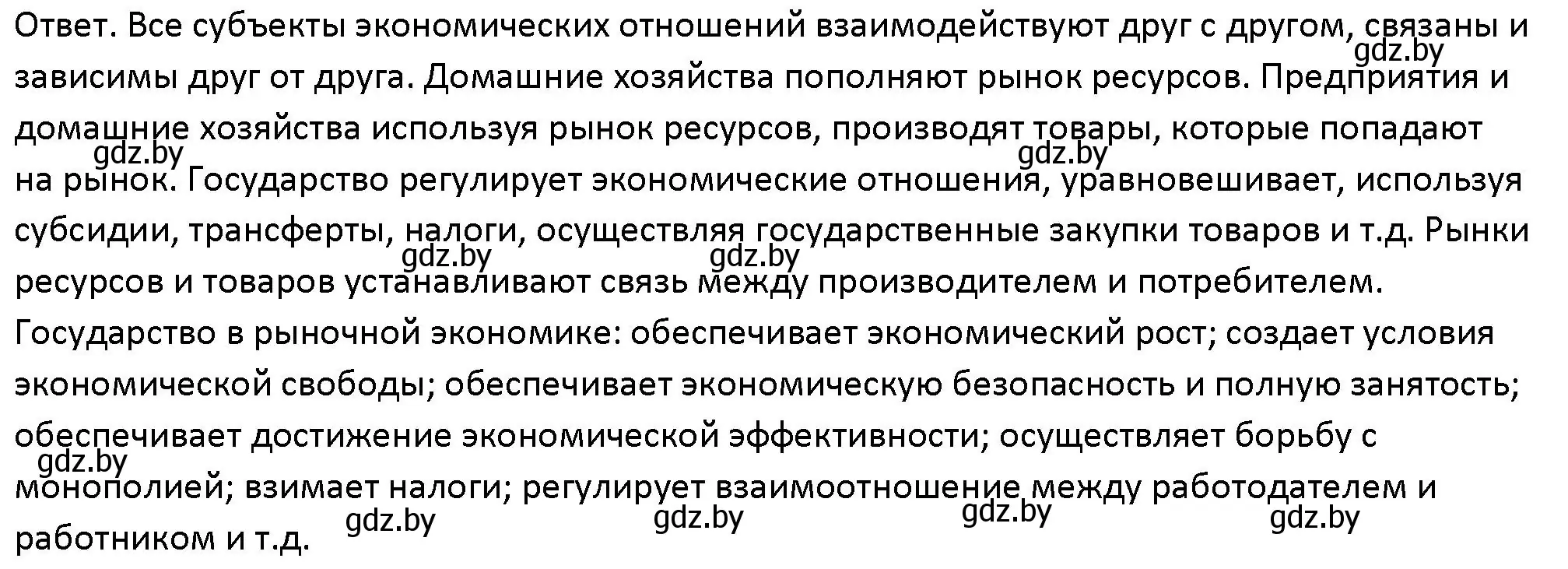 Ответ. Все субъекты экономических отношений взаимодействуют друг с другом, связаны и зависимы друг от друга. Домашние хозяйства пополняют рынок ресурсов. Предприятия и домашние хозяйства используя рынок ресурсов, производят товары, которые попадают на рынок. Государство регулирует экономические отношения, уравновешивает, используя субсидии, трансферты, налоги, осуществляя государственные закупки товаров и т.д. Рынки ресурсов и товаров устанавливают связь между производителем и потребителем.
Государство в рыночной экономике: обеспечивает экономический рост; создает условия экономической свободы; обеспечивает экономическую безопасность и полную занятость; обеспечивает достижение экономической эффективности; осуществляет борьбу с монополией; взимает налоги; регулирует взаимоотношение между работодателем и работником и т.д.

gdz.by gdz.by gdz.by gdz.by gdz.by gdz.by gdz.by gdz.by gdz.by gdz.by